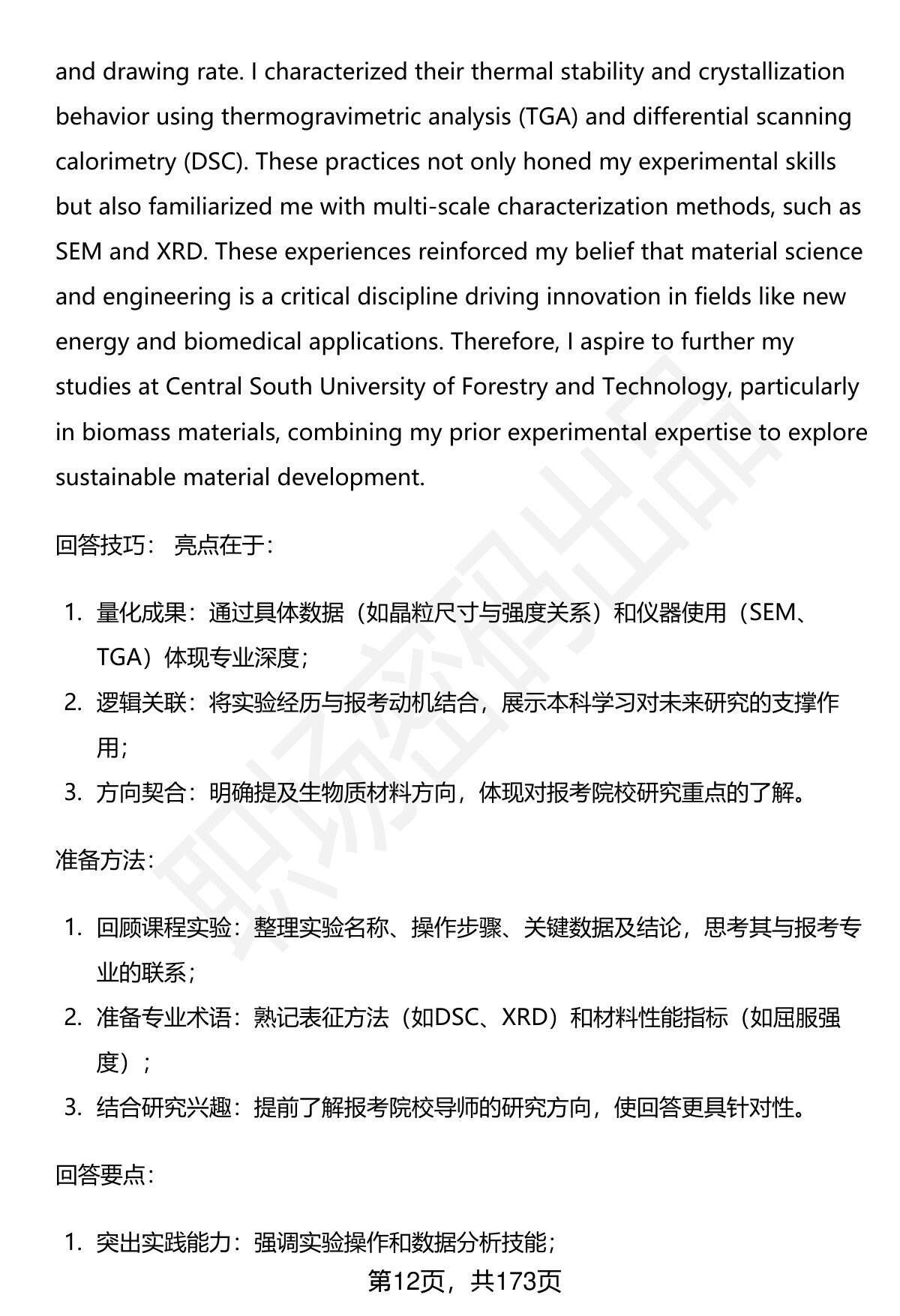 and drawing rate. I characterized their thermal stability and crystallization behavior using thermogravimetric analysis (TGA) and differential scanning calorimetry (DSC). These practices not only honed my experimental skills but also familiarized me with multi-scale characterization methods, such as SEM and XRD. These experiences reinforced my belief that material science and engineering is a critical discipline driving innovation in fields like new energy and biomedical applications. Therefore, I aspire to further my studies at Central South University of Forestry and Technology, particularly in biomass materials, combining my prior experimental expertise to explore sustainable material development.

回答技巧： 亮点在于：

1. 量化成果：通过具体数据（如晶粒尺寸与强度关系）和仪器使用（SEM、TGA）体现专业深度；
2. 逻辑关联：将实验经历与报考动机结合，展示本科学习对未来研究的支撑作用；
3. 方向契合：明确提及生物质材料方向，体现对报考院校研究重点的了解。

准备方法：

1. 回顾课程实验：整理实验名称、操作步骤、关键数据及结论，思考其与报考专业的联系；
2. 准备专业术语：熟记表征方法（如DSC、XRD）和材料性能指标（如屈服强度）；
3. 结合研究兴趣：提前了解报考院校导师的研究方向，使回答更具针对性。

回答要点：

1. 突出实践能力：强调实验操作和数据分析技能；

第12页，共173页

职场密码出品